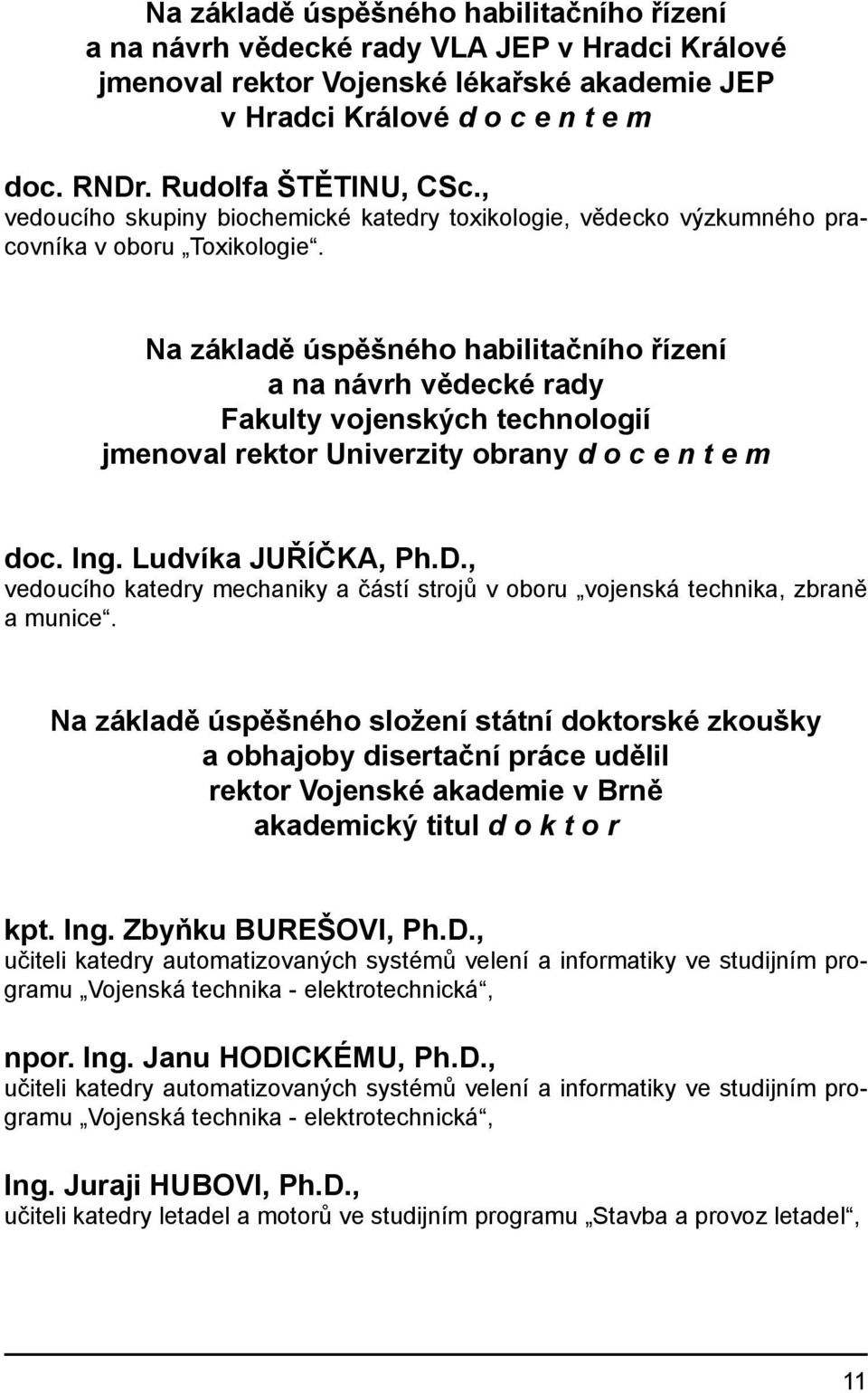 Na základě úspěšného habilitačního řízení
a na návrh vědecké rady VLA JEP v Hradci Králové
jmenoval rektor Vojenské lékařské akademie JEP
v Hradci Králové d o c e n t e m

doc. RNDr. Rudolfa ŠTĚTINU, CSc.,
vedoucího skupiny biochemické katedry toxikologie, vědecko výzkumného pracovníka v oboru „Toxikologie“.

Na základě úspěšného habilitačního řízení
a na návrh vědecké rady
Fakulty vojenských technologií
jmenoval rektor Univerzity obrany d o c e n t e m

doc. Ing. Ludvíka JUŘÍČKA, Ph.D.,
vedoucího katedry mechaniky a částí strojů v oboru „vojenská technika, zbraně a munice“.

Na základě úspěšného složení státní doktorské zkoušky
a obhajoby disertační práce udělil
rektor Vojenské akademie v Brně
akademický titul d o k t o r

kpt. Ing. Zbyňku BUREŠOVI, Ph.D.,
učiteli katedry automatizovaných systémů velení a informatiky ve studijním programu „Vojenská technika - elektrotechnická“,

npor. Ing. Janu HODICKÉMU, Ph.D.,
učiteli katedry automatizovaných systémů velení a informatiky ve studijním programu „Vojenská technika - elektrotechnická“,

Ing. Juraji HUBOVI, Ph.D.,
učiteli katedry letadel a motorů ve studijním programu „Stavba a provoz letadel“,

11